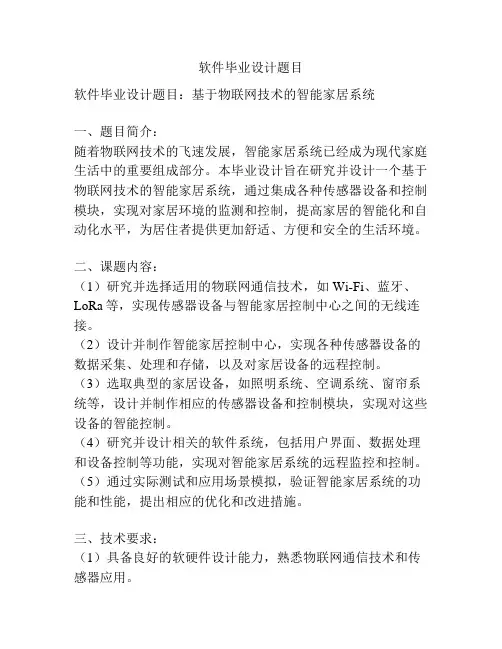 软件毕业设计题目

软件毕业设计题目：基于物联网技术的智能家居系统

一、题目简介：
随着物联网技术的飞速发展，智能家居系统已经成为现代家庭生活中的重要组成部分。本毕业设计旨在研究并设计一个基于物联网技术的智能家居系统，通过集成各种传感器设备和控制模块，实现对家居环境的监测和控制，提高家居的智能化和自动化水平，为居住者提供更加舒适、方便和安全的生活环境。

二、课题内容：
（1）研究并选择适用的物联网通信技术，如 Wi-Fi、蓝牙、LoRa 等，实现传感器设备与智能家居控制中心之间的无线连接。
（2）设计并制作智能家居控制中心，实现各种传感器设备的数据采集、处理和存储，以及对家居设备的远程控制。
（3）选取典型的家居设备，如照明系统、空调系统、窗帘系统等，设计并制作相应的传感器设备和控制模块，实现对这些设备的智能控制。
（4）研究并设计相关的软件系统，包括用户界面、数据处理和设备控制等功能，实现对智能家居系统的远程监控和控制。
（5）通过实际测试和应用场景模拟，验证智能家居系统的功能和性能，提出相应的优化和改进措施。

三、技术要求：
（1）具备良好的软硬件设计能力，熟悉物联网通信技术和传感器应用。